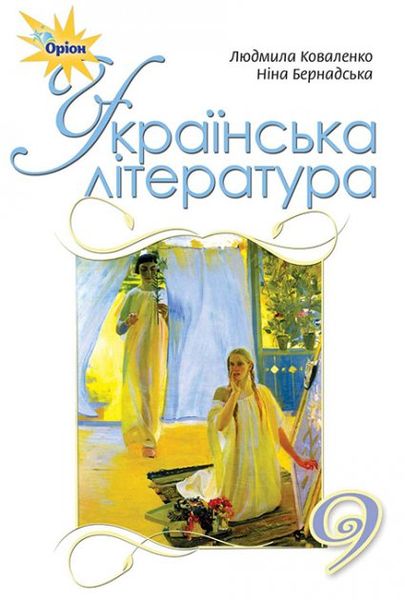 Оріон

Людмила Коваленко
Ніна Бернадська

Українська література

9